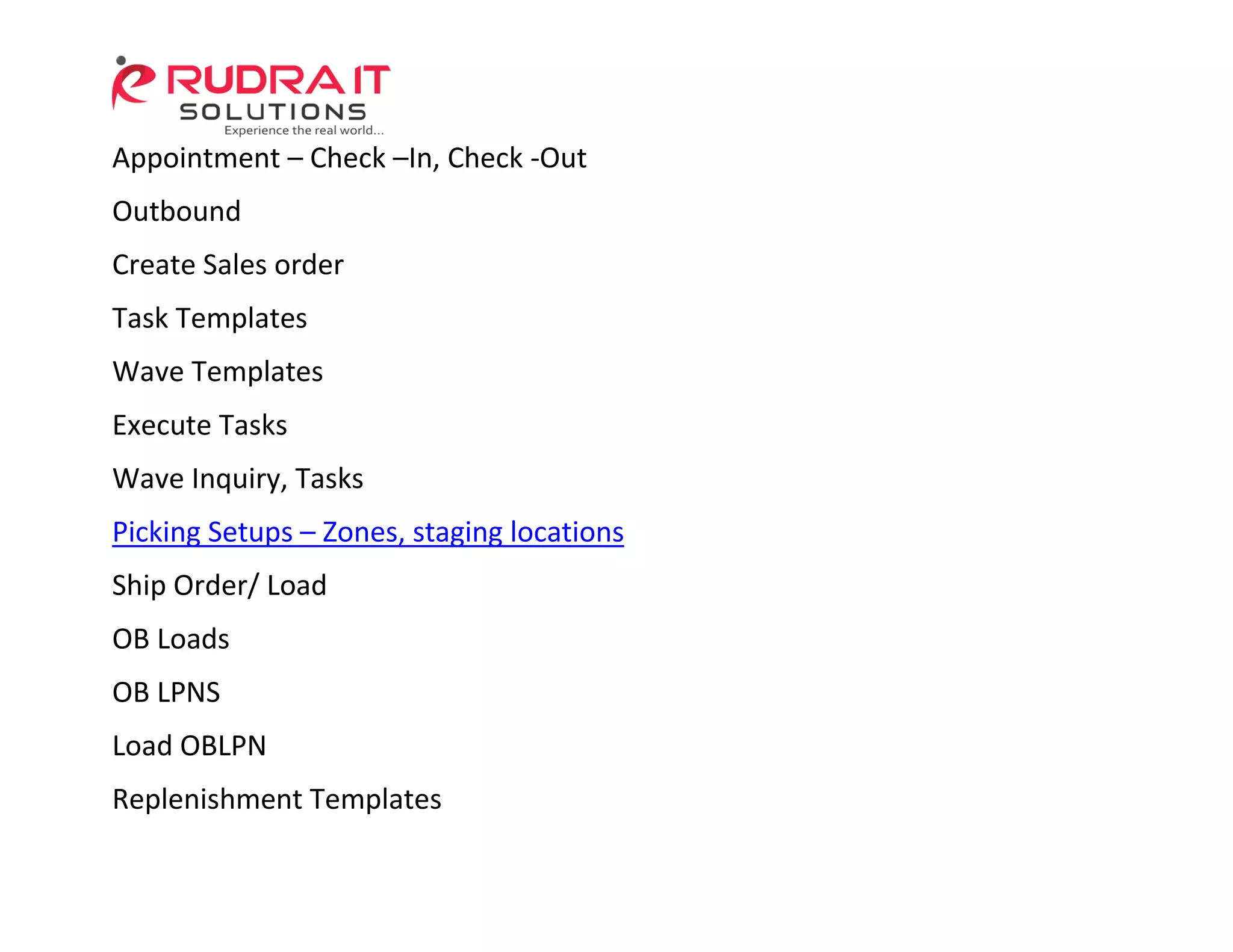 RUDRA IT
SOLUTIONS
Experience the real world...

Appointment – Check –In, Check -Out

Outbound

Create Sales order

Task Templates

Wave Templates

Execute Tasks

Wave Inquiry, Tasks

Picking Setups – Zones, staging locations

Ship Order/ Load

OB Loads

OB LPNS

Load OBLPN

Replenishment Templates